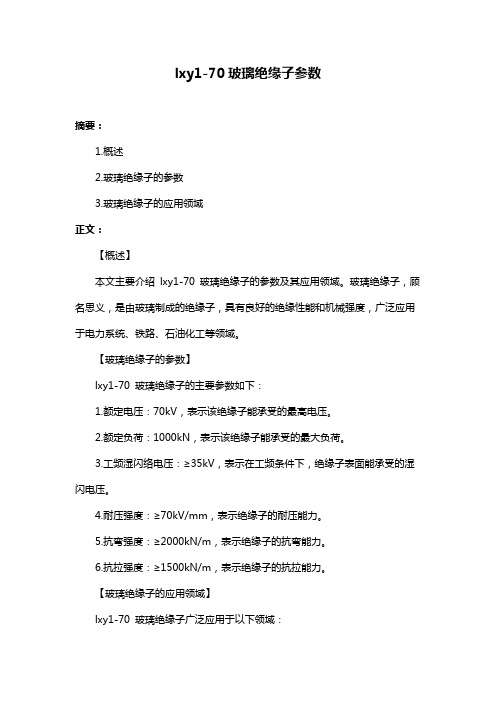 lxy1-70 玻璃绝缘子参数

摘要：

1.概述

2.玻璃绝缘子的参数

3.玻璃绝缘子的应用领域

正文：

【概述】

本文主要介绍 lxy1-70 玻璃绝缘子的参数及其应用领域。玻璃绝缘子，顾名思义，是由玻璃制成的绝缘子，具有良好的绝缘性能和机械强度，广泛应用于电力系统、铁路、石油化工等领域。

【玻璃绝缘子的参数】

lxy1-70 玻璃绝缘子的主要参数如下：

1.额定电压：70kV，表示该绝缘子能承受的最高电压。

2.额定负荷：1000kN，表示该绝缘子能承受的最大负荷。

3.工频湿闪络电压：≥35kV，表示在工频条件下，绝缘子表面能承受的湿闪电压。

4.耐压强度：≥70kV/mm，表示绝缘子的耐压能力。

5.抗弯强度：≥2000kN/m，表示绝缘子的抗弯能力。

6.抗拉强度：≥1500kN/m，表示绝缘子的抗拉能力。

【玻璃绝缘子的应用领域】

lxy1-70 玻璃绝缘子广泛应用于以下领域：